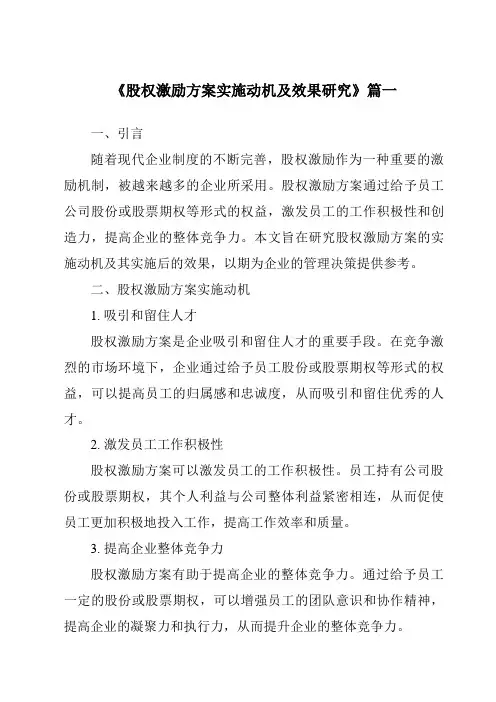 《股权激励方案实施动机及效果研究》篇一

一、引言

随着现代企业制度的不断完善，股权激励作为一种重要的激励机制，被越来越多的企业所采用。股权激励方案通过给予员工公司股份或股票期权等形式的权益，激发员工的工作积极性和创造力，提高企业的整体竞争力。本文旨在研究股权激励方案的实施动机及其实施后的效果，以期为企业的管理决策提供参考。

二、股权激励方案实施动机

1. 吸引和留住人才

股权激励方案是企业吸引和留住人才的重要手段。在竞争激烈的市场环境下，企业通过给予员工股份或股票期权等形式的权益，可以提高员工的归属感和忠诚度，从而吸引和留住优秀的人才。

2. 激发员工工作积极性

股权激励方案可以激发员工的工作积极性。员工持有公司股份或股票期权，其个人利益与公司整体利益紧密相连，从而促使员工更加积极地投入工作，提高工作效率和质量。

3. 提高企业整体竞争力

股权激励方案有助于提高企业的整体竞争力。通过给予员工一定的股份或股票期权，可以增强员工的团队意识和协作精神，提高企业的凝聚力和执行力，从而提升企业的整体竞争力。